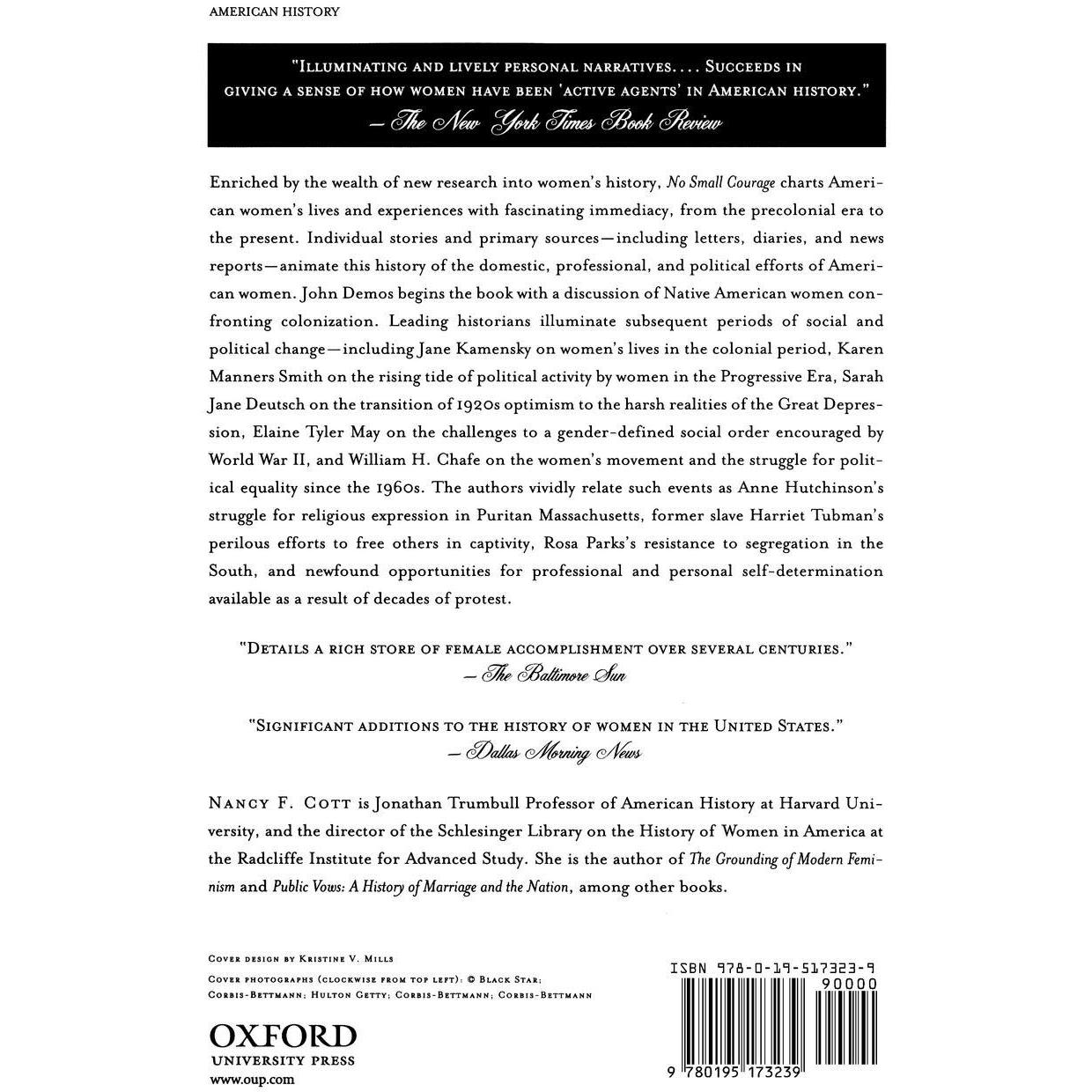 AMERICAN HISTORY

"ILLUMINATING AND LIVELY PERSONAL NARRATIVES.... SUCCEEDS IN GIVING A SENSE OF HOW WOMEN HAVE BEEN 'ACTIVE AGENTS' IN AMERICAN HISTORY."
— The New York Times Book Review

Enriched by the wealth of new research into women's history, No Small Courage charts American women's lives and experiences with fascinating immediacy, from the precolonial era to the present. Individual stories and primary sources—including letters, diaries, and news reports—animate this history of the domestic, professional, and political efforts of American women. John Demos begins the book with a discussion of Native American women confronting colonization. Leading historians illuminate subsequent periods of social and political change—including Jane Kamensky on women's lives in the colonial period, Karen Manners Smith on the rising tide of political activity by women in the Progressive Era, Sarah Jane Deutsch on the transition of 1920s optimism to the harsh realities of the Great Depression, Elaine Tyler May on the challenges to a gender-defined social order encouraged by World War II, and William H. Chafe on the women's movement and the struggle for political equality since the 1960s. The authors vividly relate such events as Anne Hutchinson's struggle for religious expression in Puritan Massachusetts, former slave Harriet Tubman's perilous efforts to free others in captivity, Rosa Parks's resistance to segregation in the South, and newfound opportunities for professional and personal self-determination available as a result of decades of protest.

"DETAILS A RICH STORE OF FEMALE ACCOMPLISHMENT OVER SEVERAL CENTURIES."
— The Baltimore Sun

"SIGNIFICANT ADDITIONS TO THE HISTORY OF WOMEN IN THE UNITED STATES."
— Dallas Morning News

NANCY F. COTT is Jonathan Trumbull Professor of American History at Harvard University, and the director of the Schlesinger Library on the History of Women in America at the Radcliffe Institute for Advanced Study. She is the author of The Grounding of Modern Feminism and Public Vows: A History of Marriage and the Nation, among other books.

COVER DESIGN BY KRISTINE V. MILLS
COVER PHOTOGRAPHS (CLOCKWISE FROM TOP LEFT): © BLACK STAR; CORBIS-BETTMANN; HULTON GETTY; CORBIS-BETTMANN; CORBIS-BETTMANN

OXFORD
UNIVERSITY PRESS
www.oup.com

ISBN 978-0-19-517323-9
90000
9 780195 173239